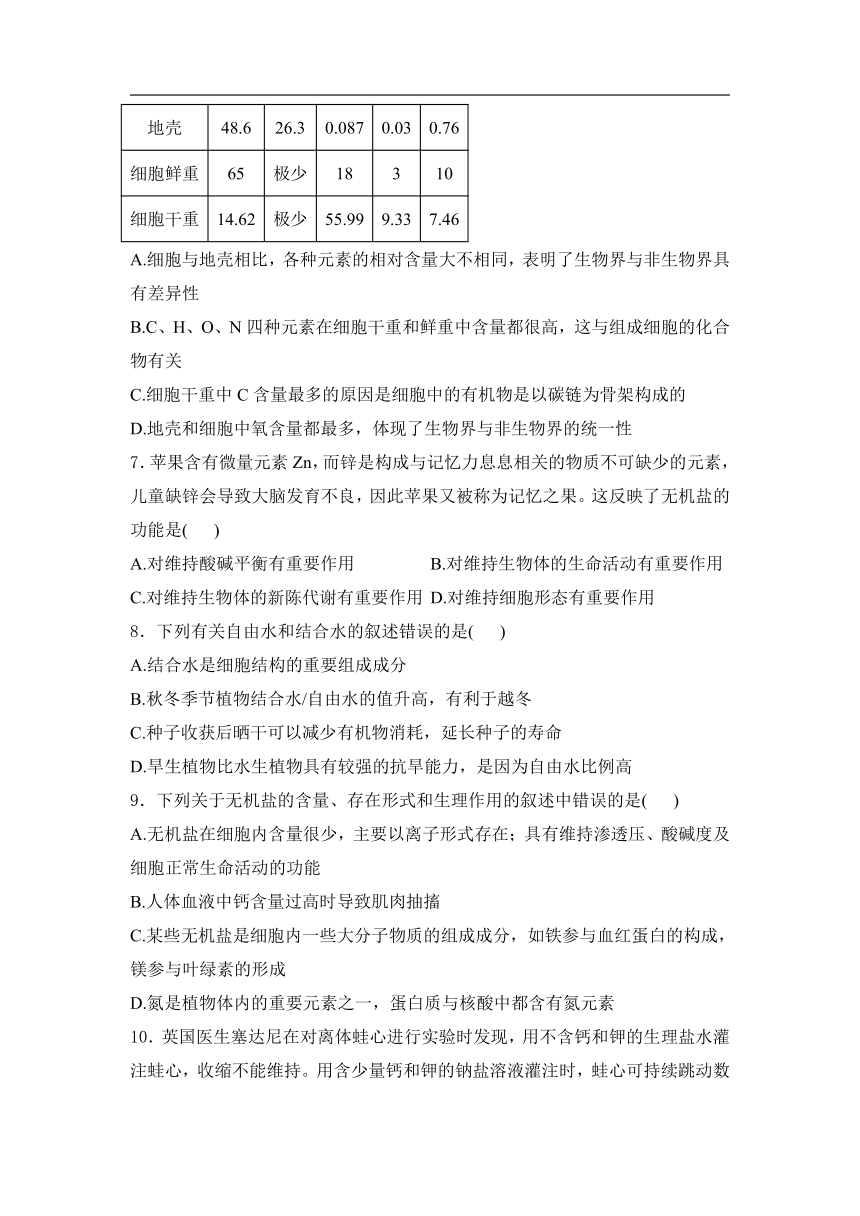 | 地壳 | 48.6 | 26.3 | 0.087 | 0.03 | 0.76 |
|---|---|---|---|---|---|
| 细胞鲜重 | 65 | 极少 | 18 | 3 | 10 |
| 细胞干重 | 14.62 | 极少 | 55.99 | 9.33 | 7.46 |

A.细胞与地壳相比，各种元素的相对含量大不相同，表明了生物界与非生物界具有差异性

B.C、H、O、N 四种元素在细胞干重和鲜重中含量都很高，这与组成细胞的化合物有关

C.细胞干重中 C 含量最多的原因是细胞中的有机物是以碳链为骨架构成的

D.地壳和细胞中氧含量都最多，体现了生物界与非生物界的统一性

7. 苹果含有微量元素 Zn，而锌是构成与记忆力息息相关的物质不可缺少的元素，儿童缺锌会导致大脑发育不良，因此苹果又被称为记忆之果。这反映了无机盐的功能是(　　)

A.对维持酸碱平衡有重要作用　　B.对维持生物体的生命活动有重要作用

C.对维持生物体的新陈代谢有重要作用　D.对维持细胞形态有重要作用

8．下列有关自由水和结合水的叙述错误的是(　　)

A.结合水是细胞结构的重要组成成分

B.秋冬季节植物结合水/自由水的值升高，有利于越冬

C.种子收获后晒干可以减少有机物消耗，延长种子的寿命

D.旱生植物比水生植物具有较强的抗旱能力，是因为自由水比例高

9．下列关于无机盐的含量、存在形式和生理作用的叙述中错误的是(　　)

A.无机盐在细胞内含量很少，主要以离子形式存在；具有维持渗透压、酸碱度及细胞正常生命活动的功能

B.人体血液中钙含量过高时导致肌肉抽搐

C.某些无机盐是细胞内一些大分子物质的组成成分，如铁参与血红蛋白的构成，镁参与叶绿素的形成

D.氮是植物体内的重要元素之一，蛋白质与核酸中都含有氮元素

10．英国医生塞达尼在对离体蛙心进行实验时发现，用不含钙和钾的生理盐水灌注蛙心，收缩不能维持。用含少量钙和钾的钠盐溶液灌注时，蛙心可持续跳动数